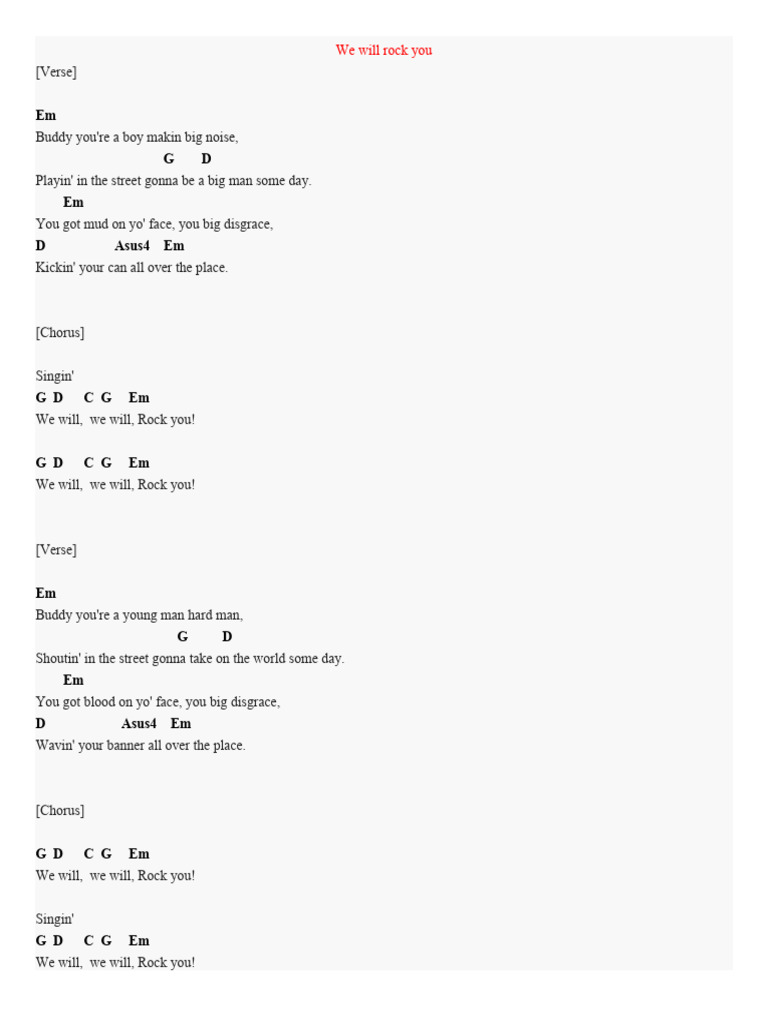 We will rock you

[Verse]

Em
Buddy you're a boy makin big noise,
G D
Playin' in the street gonna be a big man some day.
Em
You got mud on yo' face, you big disgrace,
D Asus4 Em
Kickin' your can all over the place.

[Chorus]

Singin'
G D C G Em
We will, we will, Rock you!

G D C G Em
We will, we will, Rock you!

[Verse]

Em
Buddy you're a young man hard man,
G D
Shoutin' in the street gonna take on the world some day.
Em
You got blood on yo' face, you big disgrace,
D Asus4 Em
Wavin' your banner all over the place.

[Chorus]

G D C G Em
We will, we will, Rock you!

Singin'
G D C G Em
We will, we will, Rock you!